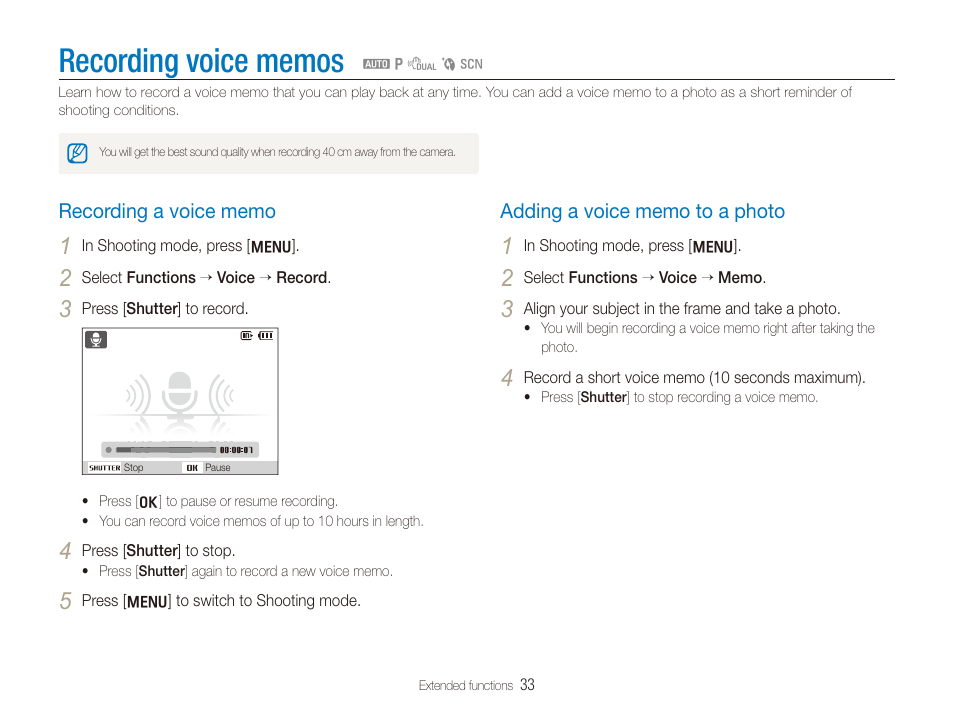 Recording voice memos AUTO P DUAL SCN

Learn how to record a voice memo that you can play back at any time. You can add a voice memo to a photo as a short reminder of shooting conditions.

You will get the best sound quality when recording 40 cm away from the camera.

Recording a voice memo

1 In Shooting mode, press [MENU].

2 Select Functions → Voice → Record.

3 Press [Shutter] to record.

00:00:01

SHUTTER Stop OK Pause

• Press [OK] to pause or resume recording.
• You can record voice memos of up to 10 hours in length.

4 Press [Shutter] to stop.
• Press [Shutter] again to record a new voice memo.

5 Press [MENU] to switch to Shooting mode.

Adding a voice memo to a photo

1 In Shooting mode, press [MENU].

2 Select Functions → Voice → Memo.

3 Align your subject in the frame and take a photo.
• You will begin recording a voice memo right after taking the photo.

4 Record a short voice memo (10 seconds maximum).
• Press [Shutter] to stop recording a voice memo.

Extended functions 33